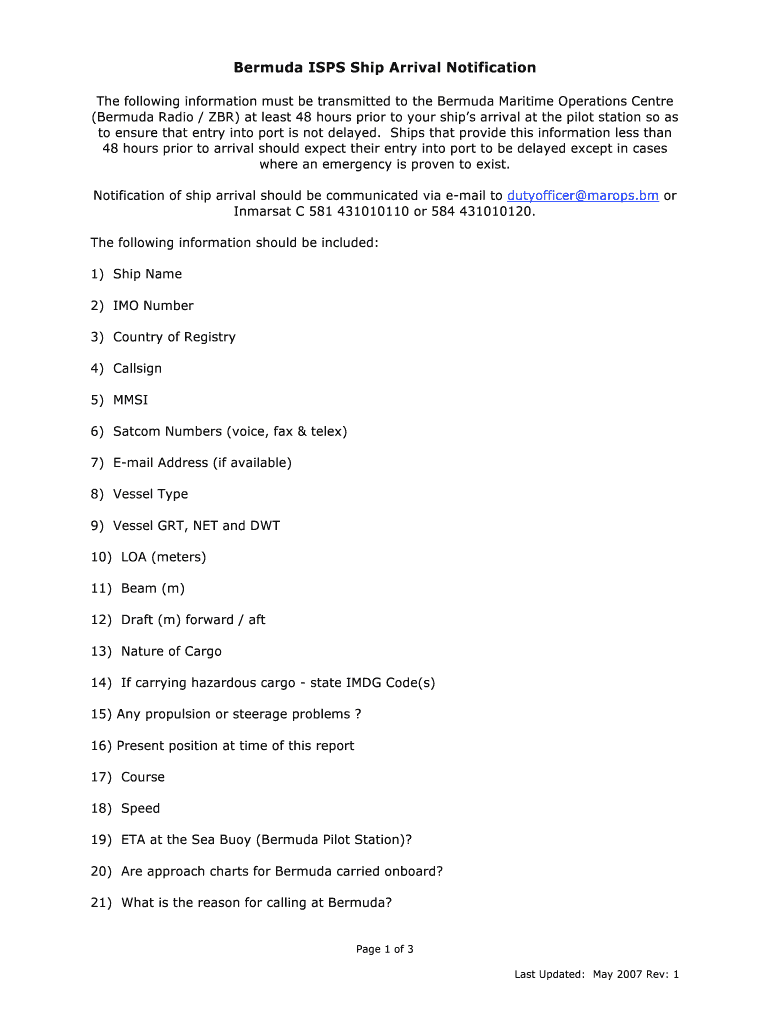 Bermuda ISPS Ship Arrival Notification

The following information must be transmitted to the Bermuda Maritime Operations Centre (Bermuda Radio / ZBR) at least 48 hours prior to your ship's arrival at the pilot station so as to ensure that entry into port is not delayed. Ships that provide this information less than 48 hours prior to arrival should expect their entry into port to be delayed except in cases where an emergency is proven to exist.

Notification of ship arrival should be communicated via e-mail to dutyofficer@marops.bm or Inmarsat C 581 431010110 or 584 431010120.

The following information should be included:

1) Ship Name

2) IMO Number

3) Country of Registry

4) Callsign

5) MMSI

6) Satcom Numbers (voice, fax & telex)

7) E-mail Address (if available)

8) Vessel Type

9) Vessel GRT, NET and DWT

10) LOA (meters)

11) Beam (m)

12) Draft (m) forward / aft

13) Nature of Cargo

14) If carrying hazardous cargo - state IMDG Code(s)

15) Any propulsion or steerage problems ?

16) Present position at time of this report

17) Course

18) Speed

19) ETA at the Sea Buoy (Bermuda Pilot Station)?

20) Are approach charts for Bermuda carried onboard?

21) What is the reason for calling at Bermuda?

Page 1 of 3

Last Updated: May 2007 Rev: 1